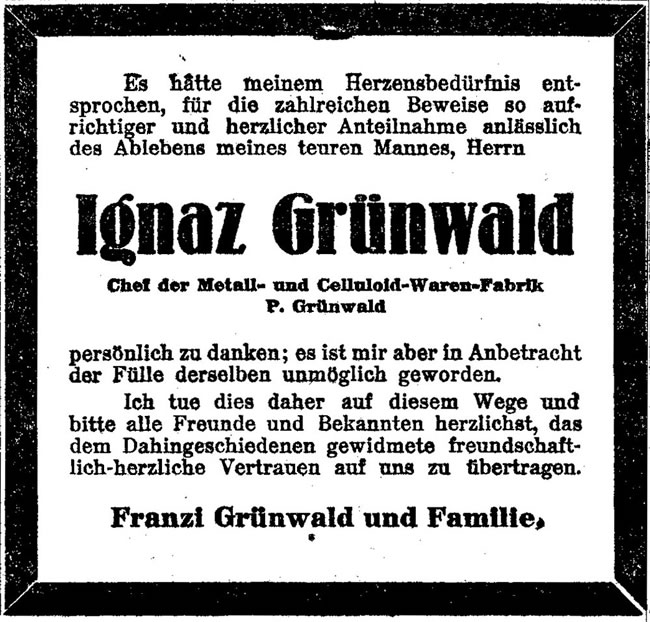 Es hätte meinem Herzensbedürfnis entsprochen, für die zahlreichen Beweise so aufrichtiger und herzlicher Anteilnahme anlässlich des Ablebens meines teuren Mannes, Herrn

Ignaz Grünwald

Chef der Metall- und Celluloid-Waren-Fabrik
P. Grünwald

persönlich zu danken; es ist mir aber in Anbetracht der Fülle derselben unmöglich geworden.

Ich tue dies daher auf diesem Wege und bitte alle Freunde und Bekannten herzlichst, das dem Dahingeschiedenen gewidmete freundschaftlich-herzliche Vertrauen auf uns zu übertragen.

Franzi Grünwald und Familie.